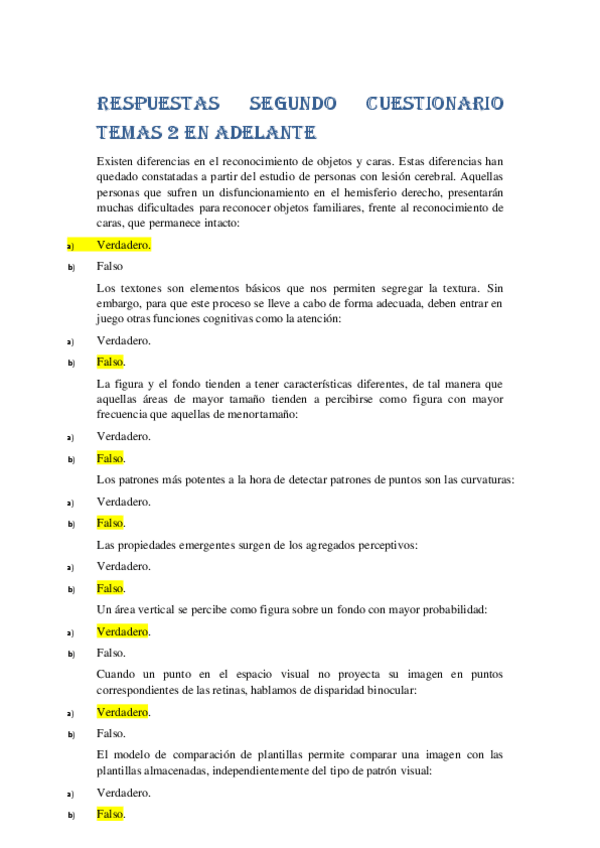 RESPUESTAS SEGUNDO CUESTIONARIO TEMAS 2 EN ADELANTE

Existen diferencias en el reconocimiento de objetos y caras. Estas diferencias han quedado constatadas a partir del estudio de personas con lesión cerebral. Aquellas personas que sufren un disfuncionamiento en el hemisferio derecho, presentarán muchas dificultades para reconocer objetos familiares, frente al reconocimiento de caras, que permanece intacto:

a) Verdadero.

b) Falso

Los textones son elementos básicos que nos permiten segregar la textura. Sin embargo, para que este proceso se lleve a cabo de forma adecuada, deben entrar en juego otras funciones cognitivas como la atención:

a) Verdadero.

b) Falso.

La figura y el fondo tienden a tener características diferentes, de tal manera que aquellas áreas de mayor tamaño tienden a percibirse como figura con mayor frecuencia que aquellas de menortamaño:

a) Verdadero.

b) Falso.

Los patrones más potentes a la hora de detectar patrones de puntos son las curvaturas:

a) Verdadero.

b) Falso.

Las propiedades emergentes surgen de los agregados perceptivos:

a) Verdadero.

b) Falso.

Un área vertical se percibe como figura sobre un fondo con mayor probabilidad:

a) Verdadero.

b) Falso.

Cuando un punto en el espacio visual no proyecta su imagen en puntos correspondientes de las retinas, hablamos de disparidad binocular:

a) Verdadero.

b) Falso.

El modelo de comparación de plantillas permite comparar una imagen con las plantillas almacenadas, independientemente del tipo de patrón visual:

a) Verdadero.

b) Falso.